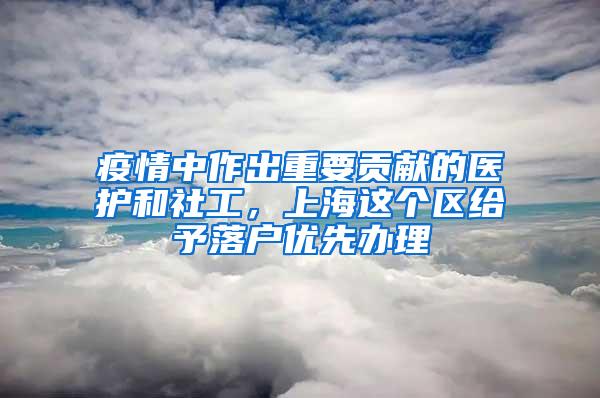 疫情中作出重要贡献的医护和社工，上海这个区给予落户优先办理